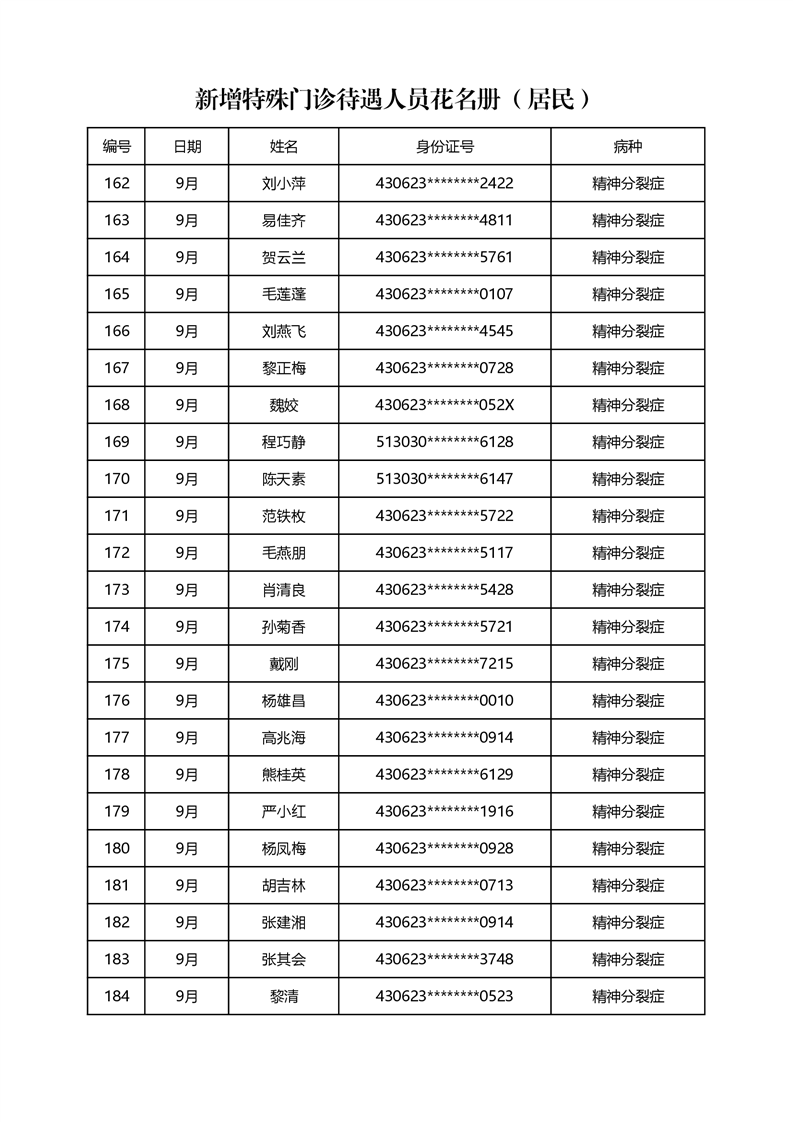 新增特殊门诊待遇人员花名册（居民）

| 编号 | 日期 | 姓名 | 身份证号 | 病种 |
|---|---|---|---|---|
| 162 | 9月 | 刘小萍 | 430623********2422 | 精神分裂症 |
| 163 | 9月 | 易佳齐 | 430623********4811 | 精神分裂症 |
| 164 | 9月 | 贺云兰 | 430623********5761 | 精神分裂症 |
| 165 | 9月 | 毛莲蓬 | 430623********0107 | 精神分裂症 |
| 166 | 9月 | 刘燕飞 | 430623********4545 | 精神分裂症 |
| 167 | 9月 | 黎正梅 | 430623********0728 | 精神分裂症 |
| 168 | 9月 | 魏姣 | 430623********052X | 精神分裂症 |
| 169 | 9月 | 程巧静 | 513030********6128 | 精神分裂症 |
| 170 | 9月 | 陈天素 | 513030********6147 | 精神分裂症 |
| 171 | 9月 | 范铁枚 | 430623********5722 | 精神分裂症 |
| 172 | 9月 | 毛燕朋 | 430623********5117 | 精神分裂症 |
| 173 | 9月 | 肖清良 | 430623********5428 | 精神分裂症 |
| 174 | 9月 | 孙菊香 | 430623********5721 | 精神分裂症 |
| 175 | 9月 | 戴刚 | 430623********7215 | 精神分裂症 |
| 176 | 9月 | 杨雄昌 | 430623********0010 | 精神分裂症 |
| 177 | 9月 | 高兆海 | 430623********0914 | 精神分裂症 |
| 178 | 9月 | 熊桂英 | 430623********6129 | 精神分裂症 |
| 179 | 9月 | 严小红 | 430623********1916 | 精神分裂症 |
| 180 | 9月 | 杨凤梅 | 430623********0928 | 精神分裂症 |
| 181 | 9月 | 胡吉林 | 430623********0713 | 精神分裂症 |
| 182 | 9月 | 张建湘 | 430623********0914 | 精神分裂症 |
| 183 | 9月 | 张其会 | 430623********3748 | 精神分裂症 |
| 184 | 9月 | 黎清 | 430623********0523 | 精神分裂症 |